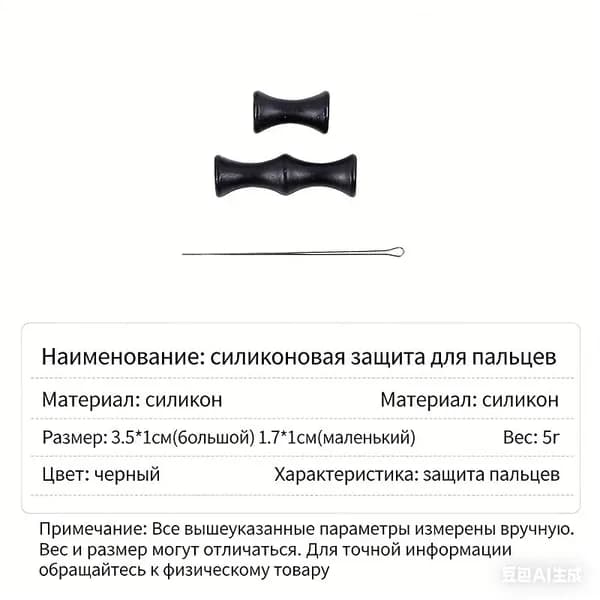 Наименование: силиконовая защита для пальцев

Материал: силикон Материал: силикон

Размер: 3.5*1см(большой) 1.7*1см(маленький) Вес: 5г

Цвет: черный Характеристика: защита пальцев

Примечание: Все вышеуказанные параметры измерены вручную. Вес и размер могут отличаться. Для точной информации обращайтесь к физическому товару

豆包AI生成